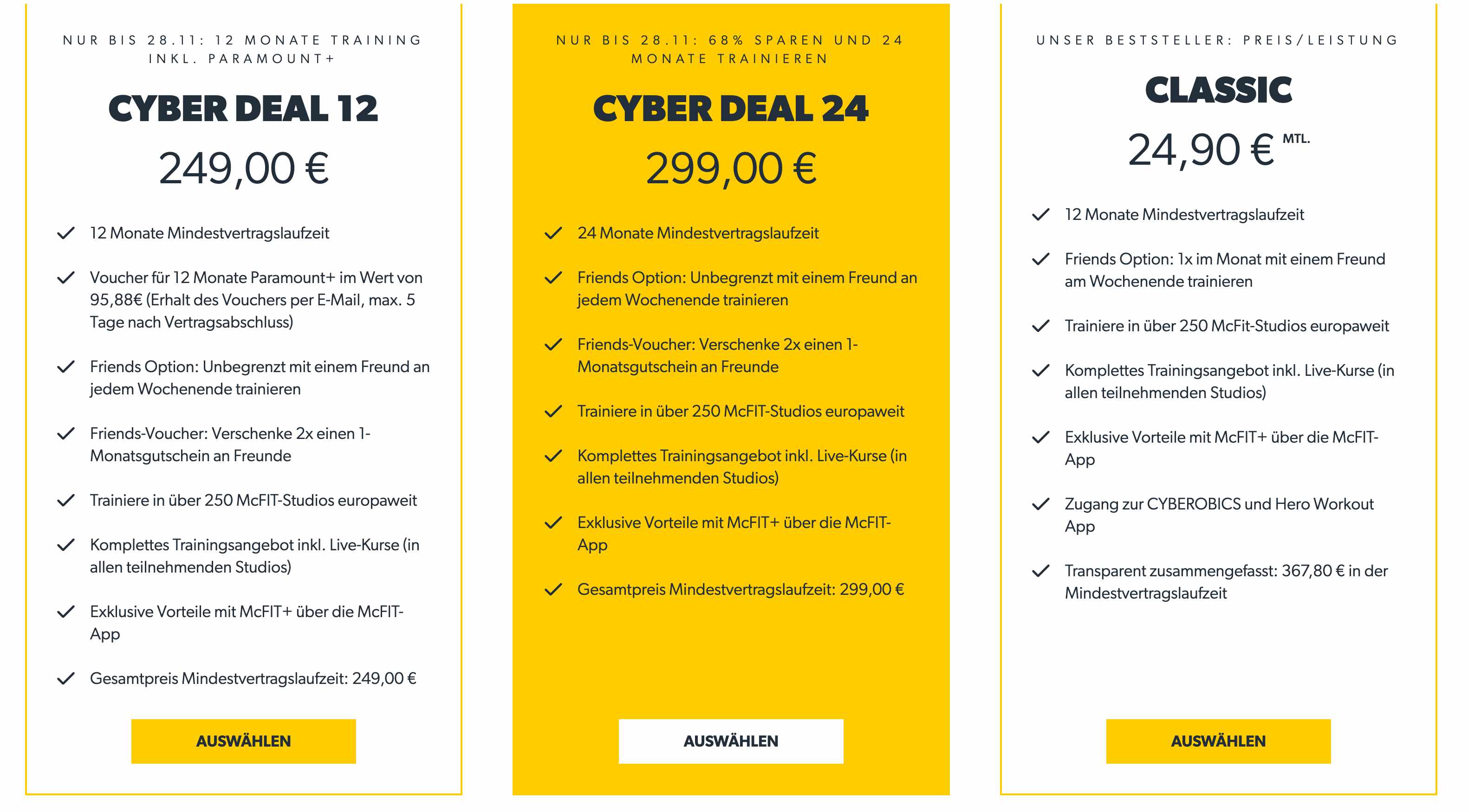 NUR BIS 28.11: 12 MONATE TRAINING INKL. PARAMOUNT+

CYBER DEAL 12

249,00 €

12 Monate Mindestvertragslaufzeit

Voucher für 12 Monate Paramount+ im Wert von 95,88€ (Erhalt des Vouchers per E-Mail, max. 5 Tage nach Vertragsabschluss)

Friends Option: Unbegrenzt mit einem Freund an jedem Wochenende trainieren

Friends-Voucher: Verschenke 2x einen 1-Monatsgutschein an Freunde

Trainiere in über 250 McFIT-Studios europaweit

Komplettes Trainingsangebot inkl. Live-Kurse (in allen teilnehmenden Studios)

Exklusive Vorteile mit McFIT+ über die McFIT-App

Gesamtpreis Mindestvertragslaufzeit: 249,00 €

AUSWÄHLEN

NUR BIS 28.11: 68% SPAREN UND 24 MONATE TRAINIEREN

CYBER DEAL 24

299,00 €

24 Monate Mindestvertragslaufzeit

Friends Option: Unbegrenzt mit einem Freund an jedem Wochenende trainieren

Friends-Voucher: Verschenke 2x einen 1-Monatsgutschein an Freunde

Trainiere in über 250 McFIT-Studios europaweit

Komplettes Trainingsangebot inkl. Live-Kurse (in allen teilnehmenden Studios)

Exklusive Vorteile mit McFIT+ über die McFIT-App

Gesamtpreis Mindestvertragslaufzeit: 299,00 €

AUSWÄHLEN

UNSER BESTSTELLER: PREIS/LEISTUNG

CLASSIC

24,90 € MTL.

12 Monate Mindestvertragslaufzeit

Friends Option: 1x im Monat mit einem Freund am Wochenende trainieren

Trainiere in über 250 McFit-Studios europaweit

Komplettes Trainingsangebot inkl. Live-Kurse (in allen teilnehmenden Studios)

Exklusive Vorteile mit McFIT+ über die McFIT-App

Zugang zur CYBEROBICS und Hero Workout App

Transparent zusammengefasst: 367,80 € in der Mindestvertragslaufzeit

AUSWÄHLEN